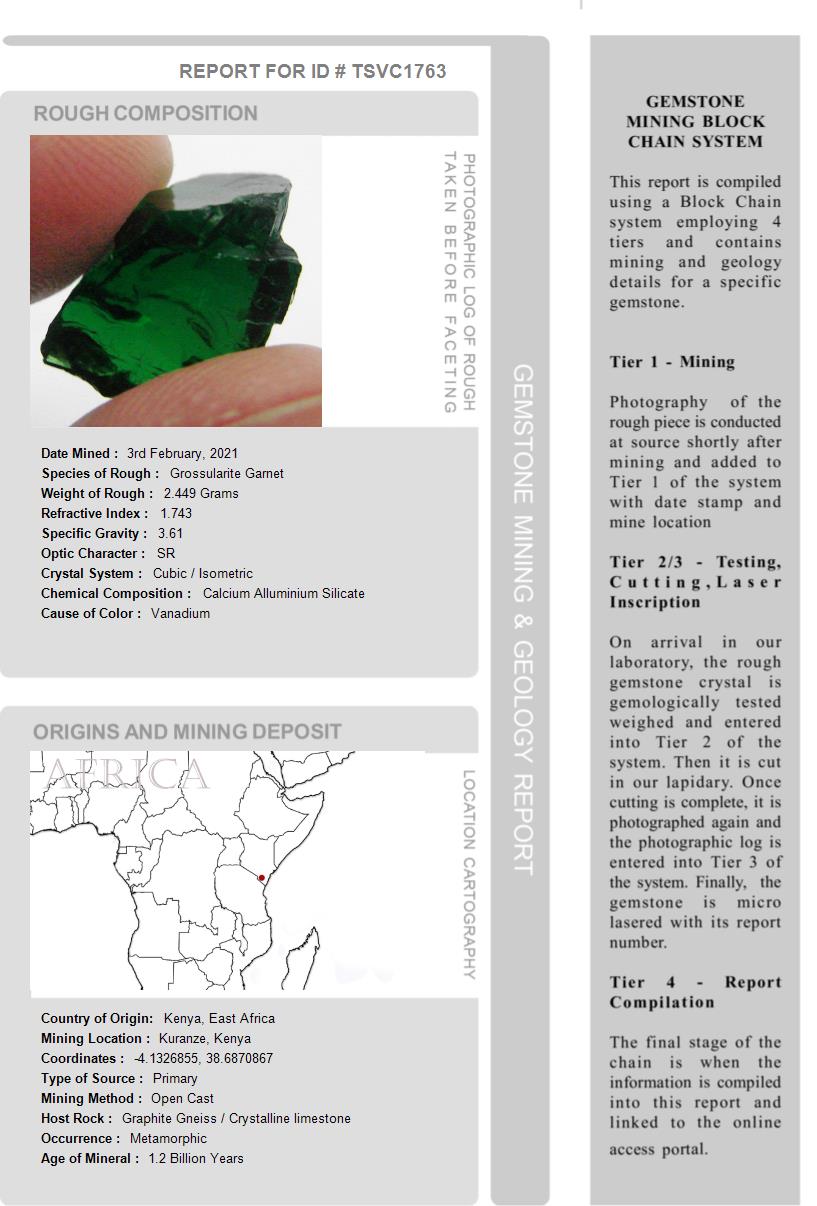 REPORT FOR ID # TSVC1763

ROUGH COMPOSITION

PHOTOGRAPHIC LOG OF ROUGH TAKEN BEFORE FACETING

Date Mined : 3rd February, 2021
Species of Rough : Grossularite Garnet
Weight of Rough : 2.449 Grams
Refractive Index : 1.743
Specific Gravity : 3.61
Optic Character : SR
Crystal System : Cubic / Isometric
Chemical Composition : Calcium Alluminium Silicate
Cause of Color : Vanadium

ORIGINS AND MINING DEPOSIT

AFRICA

LOCATION CARTOGRAPHY

Country of Origin: Kenya, East Africa
Mining Location : Kuranze, Kenya
Coordinates : -4.1326855, 38.6870867
Type of Source : Primary
Mining Method : Open Cast
Host Rock : Graphite Gneiss / Crystalline limestone
Occurrence : Metamorphic
Age of Mineral : 1.2 Billion Years

GEMSTONE MINING & GEOLOGY REPORT

GEMSTONE MINING BLOCK CHAIN SYSTEM

This report is compiled using a Block Chain system employing 4 tiers and contains mining and geology details for a specific gemstone.

Tier 1 - Mining

Photography of the rough piece is conducted at source shortly after mining and added to Tier 1 of the system with date stamp and mine location

Tier 2/3 - Testing, Cutting, Laser Inscription

On arrival in our laboratory, the rough gemstone crystal is gemologically tested weighed and entered into Tier 2 of the system. Then it is cut in our lapidary. Once cutting is complete, it is photographed again and the photographic log is entered into Tier 3 of the system. Finally, the gemstone is micro lasered with its report number.

Tier 4 - Report Compilation

The final stage of the chain is when the information is compiled into this report and linked to the online access portal.